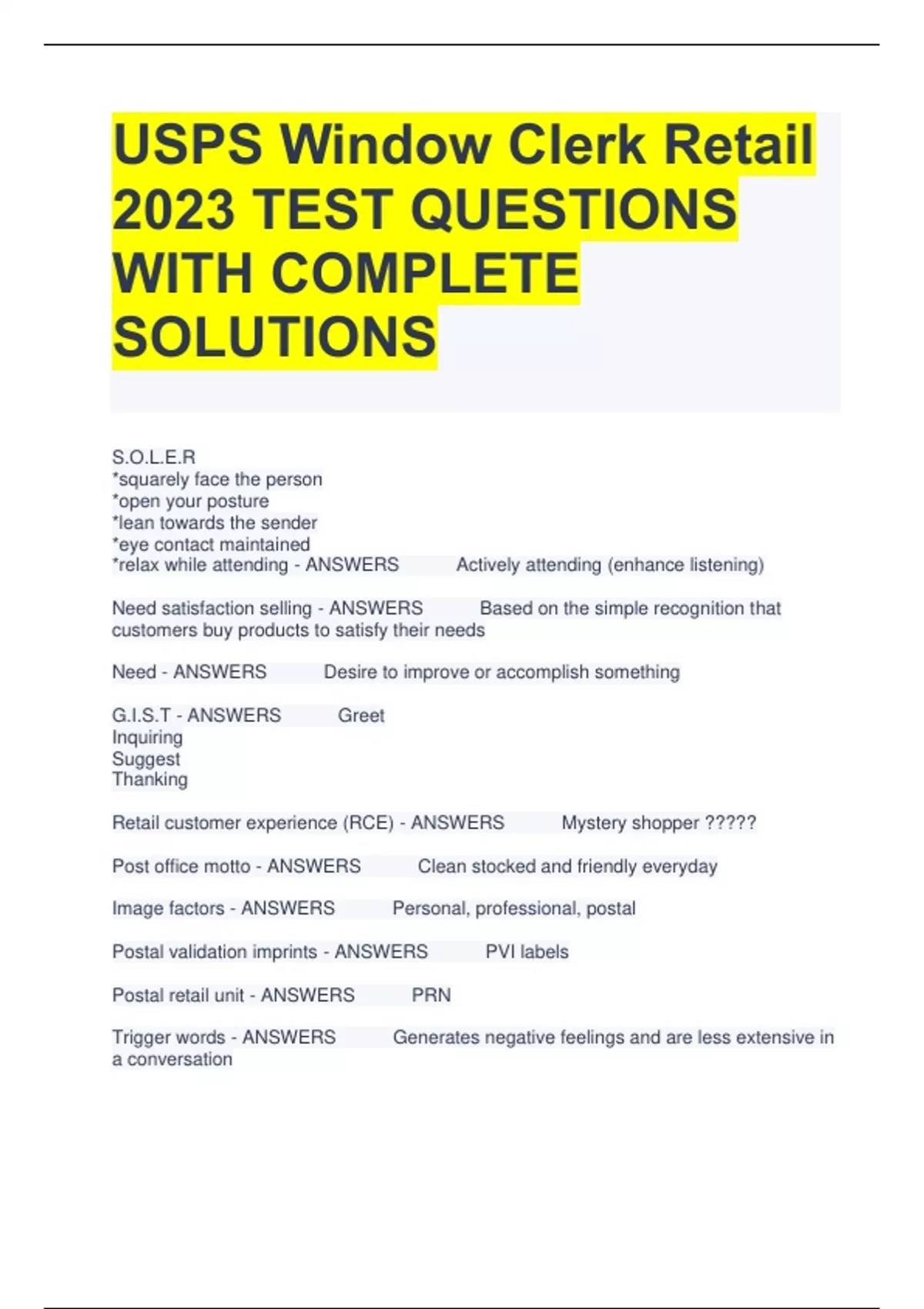 USPS Window Clerk Retail 2023 TEST QUESTIONS WITH COMPLETE SOLUTIONS

S.O.L.E.R
*squarely face the person
*open your posture
*lean towards the sender
*eye contact maintained
*relax while attending - ANSWERS Actively attending (enhance listening)

Need satisfaction selling - ANSWERS Based on the simple recognition that customers buy products to satisfy their needs

Need - ANSWERS Desire to improve or accomplish something

G.I.S.T - ANSWERS Greet
Inquiring
Suggest
Thanking

Retail customer experience (RCE) - ANSWERS Mystery shopper ?????

Post office motto - ANSWERS Clean stocked and friendly everyday

Image factors - ANSWERS Personal, professional, postal

Postal validation imprints - ANSWERS PVI labels

Postal retail unit - ANSWERS PRN

Trigger words - ANSWERS Generates negative feelings and are less extensive in a conversation